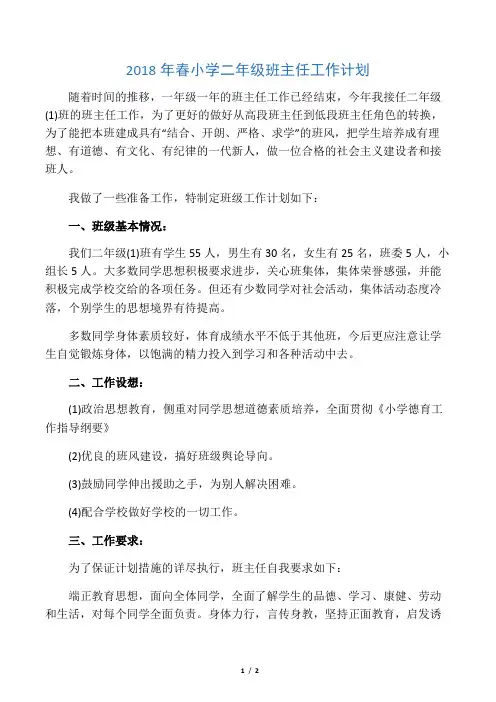 2018 年春小学二年级班主任工作计划

随着时间的推移，一年级一年的班主任工作已经结束，今年我接任二年级(1)班的班主任工作，为了更好的做好从高段班主任到低段班主任角色的转换，为了能把本班建成具有“结合、开朗、严格、求学”的班风，把学生培养成有理想、有道德、有文化、有纪律的一代新人，做一位合格的社会主义建设者和接班人。

我做了一些准备工作，特制定班级工作计划如下：

一、班级基本情况：

我们二年级(1)班有学生 55 人，男生有 30 名，女生有 25 名，班委 5 人，小组长 5 人。大多数同学思想积极要求进步，关心班集体，集体荣誉感强，并能积极完成学校交给的各项任务。但还有少数同学对社会活动，集体活动态度冷落，个别学生的思想境界有待提高。

多数同学身体素质较好，体育成绩水平不低于其他班，今后更应注意让学生自觉锻炼身体，以饱满的精力投入到学习和各种活动中去。

二、工作设想：

(1)政治思想教育，侧重对同学思想道德素质培养，全面贯彻《小学德育工作指导纲要》

(2)优良的班风建设，搞好班级舆论导向。

(3)鼓励同学伸出援助之手，为别人解决困难。

(4)配合学校做好学校的一切工作。

三、工作要求：

为了保证计划措施的详尽执行，班主任自我要求如下：

端正教育思想，面向全体同学，全面了解学生的品德、学习、康健、劳动和生活，对每个同学全面负责。身体力行，言传身教，坚持正面教育，启发诱

1 / 2